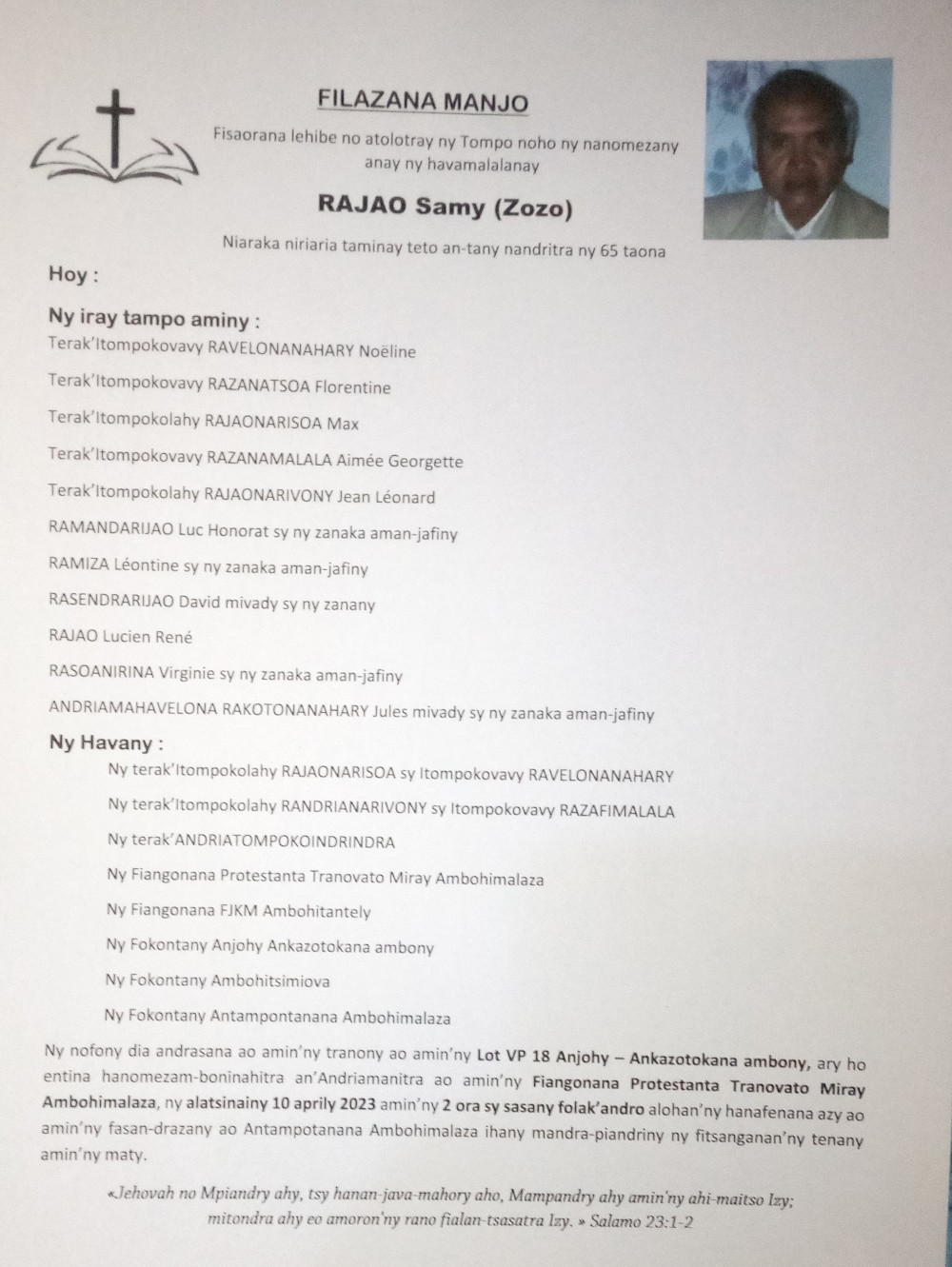 FILAZANA MANJO

Fisaorana lehibe no atolotray ny Tompo noho ny nanomezany anay ny havamalalanay

RAJAO Samy (Zozo)

Niaraka niriaria taminay teto an-tany nandritra ny 65 taona

Hoy :

Ny iray tampo aminy :

Terak'Itompokovavy RAVELONANAHARY Noëline

Terak'Itompokovavy RAZANATSOA Florentine

Terak'Itompokolahy RAJAONARISOA Max

Terak'Itompokovavy RAZANAMALALA Aimée Georgette

Terak'Itompokolahy RAJAONARIVONY Jean Léonard

RAMANDARIJAO Luc Honorat sy ny zanaka aman-jafiny

RAMIZA Léontine sy ny zanaka aman-jafiny

RASENDRARIJAO David mivady sy ny zanany

RAJAO Lucien René

RASOANIRINA Virginie sy ny zanaka aman-jafiny

ANDRIAMAHAVELONA RAKOTONANAHARY Jules mivady sy ny zanaka aman-jafiny

Ny Havany :

Ny terak'Itompokolahy RAJAONARISOA sy Itompokovavy RAVELONANAHARY

Ny terak'Itompokolahy RANDRIANARIVONY sy Itompokovavy RAZAFIMALALA

Ny terak'ANDRIATOMPOKOINDRINDRA

Ny Fiangonana Protestanta Tranovato Miray Ambohimalaza

Ny Fiangonana FJKM Ambohitantely

Ny Fokontany Anjohy Ankazotokana ambony

Ny Fokontany Ambohitsimiova

Ny Fokontany Antampontanana Ambohimalaza

Ny nofony dia andrasana ao amin'ny tranony ao amin'ny Lot VP 18 Anjohy – Ankazotokana ambony, ary ho entina hanomezam-boninahitra an'Andriamanitra ao amin'ny Fiangonana Protestanta Tranovato Miray Ambohimalaza, ny alatsinainy 10 aprily 2023 amin'ny 2 ora sy sasany folak'andro alohan'ny hanafenana azy ao amin'ny fasan-drazany ao Antampotanana Ambohimalaza ihany mandra-piandriny ny fitsanganan'ny tenany amin'ny maty.

«Jehovah no Mpiandry ahy, tsy hanan-java-mahory aho, Mampandry ahy amin'ny ahi-maitso Izy; mitondra ahy eo amoron'ny rano fialan-tsasatra Izy. » Salamo 23:1-2